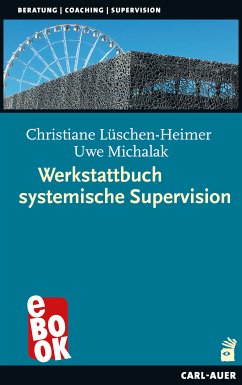 BERATUNG | COACHING | SUPERVISION

Christiane Lüschen-Heimer
Uwe Michalak

Werkstattbuch systemische Supervision

eBOOK

CARL-AUER